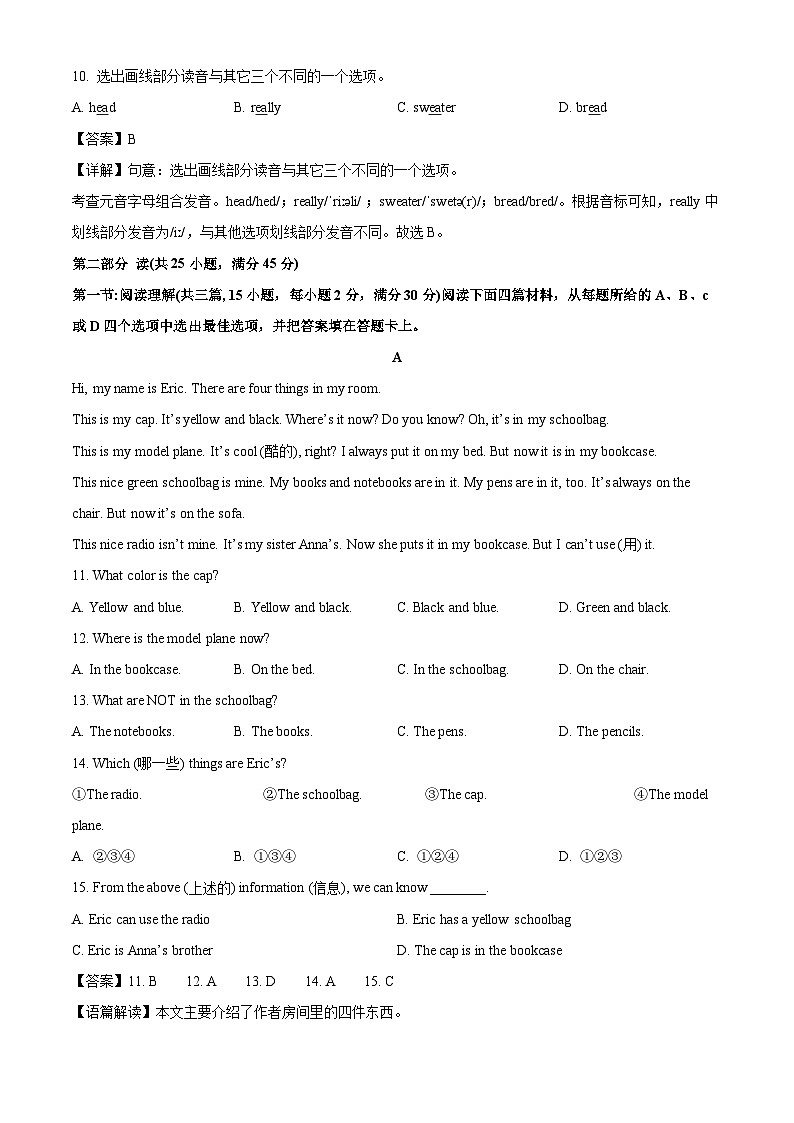 10. 选出画线部分读音与其它三个不同的一个选项。

A. head　　B. really　　C. sweater　　D. bread

【答案】B

【详解】句意：选出画线部分读音与其它三个不同的一个选项。

考查元音字母组合发音。head/hed/；really/ˈriːəli/；sweater/ˈswetə(r)/；bread/bred/。根据音标可知，really 中划线部分发音为/iː/，与其他选项划线部分发音不同。故选 B。

第二部分 读(共 25 小题，满分 45 分)

第一节:阅读理解(共三篇, 15 小题，每小题 2 分，满分 30 分)阅读下面四篇材料，从每题所给的 A、B、c 或 D 四个选项中选出最佳选项，并把答案填在答题卡上。

A

Hi, my name is Eric. There are four things in my room.

This is my cap. It's yellow and black. Where's it now? Do you know? Oh, it's in my schoolbag.

This is my model plane. It's cool (酷的), right? I always put it on my bed. But now it is in my bookcase.

This nice green schoolbag is mine. My books and notebooks are in it. My pens are in it, too. It's always on the chair. But now it's on the sofa.

This nice radio isn't mine. It's my sister Anna's. Now she puts it in my bookcase. But I can't use (用) it.

11. What color is the cap?

A. Yellow and blue.　　B. Yellow and black.　　C. Black and blue.　　D. Green and black.

12. Where is the model plane now?

A. In the bookcase.　　B. On the bed.　　C. In the schoolbag.　　D. On the chair.

13. What are NOT in the schoolbag?

A. The notebooks.　　B. The books.　　C. The pens.　　D. The pencils.

14. Which (哪一些) things are Eric's?

①The radio.　　②The schoolbag.　　③The cap.　　④The model plane.

A. ②③④　　B. ①③④　　C. ①②④　　D. ①②③

15. From the above (上述的) information (信息), we can know ________.

A. Eric can use the radio　　B. Eric has a yellow schoolbag

C. Eric is Anna's brother　　D. The cap is in the bookcase

【答案】11. B　12. A　13. D　14. A　15. C

【语篇解读】本文主要介绍了作者房间里的四件东西。